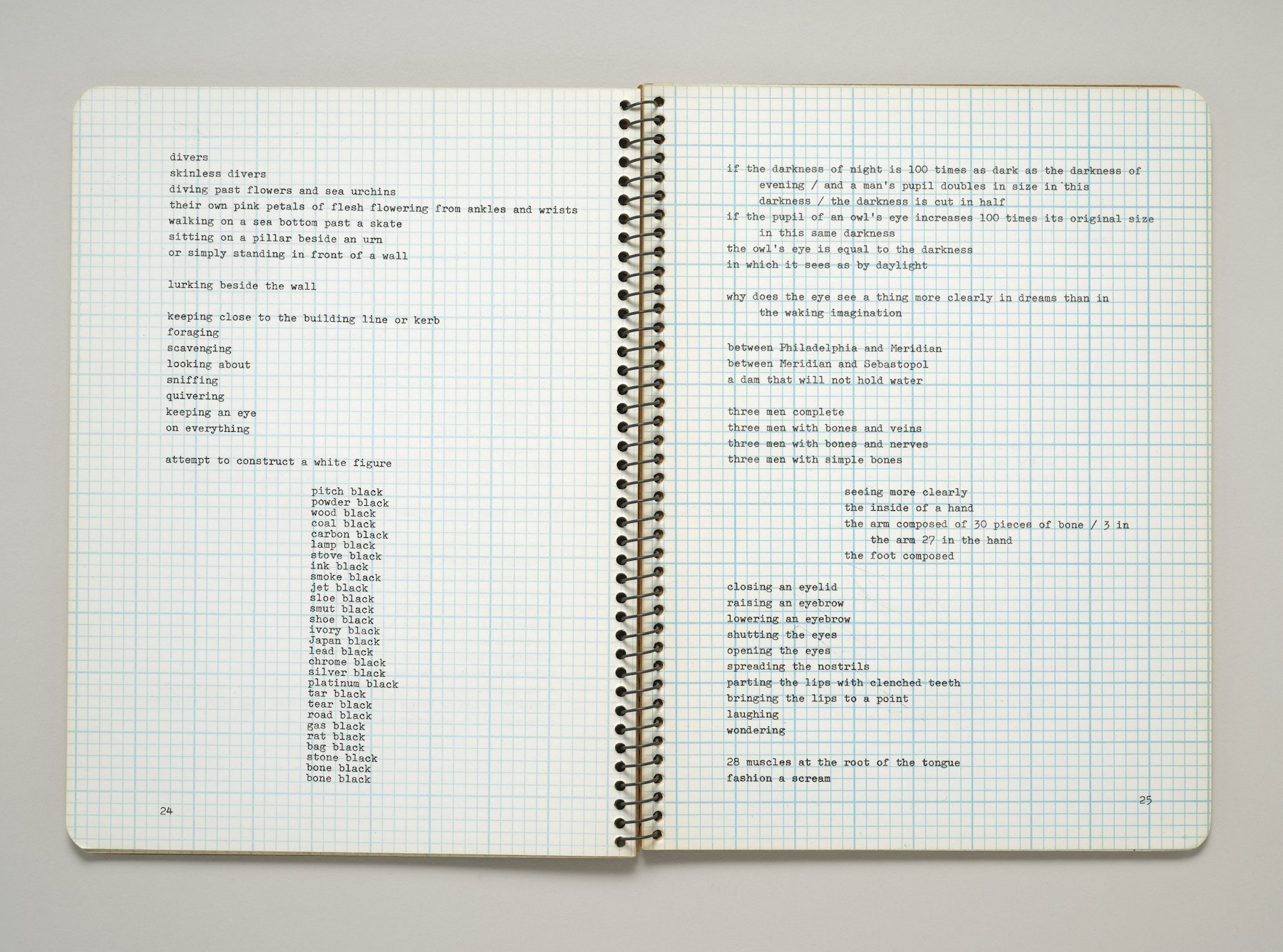 divers
skinless divers
diving past flowers and sea urchins
their own pink petals of flesh flowering from ankles and wrists
walking on a sea bottom past a skate
sitting on a pillar beside an urn
or simply standing in front of a wall

lurking beside the wall

keeping close to the building line or kerb
foraging
scavenging
looking about
sniffing
quivering
keeping an eye
on everything

attempt to construct a white figure

pitch black
powder black
wood black
coal black
carbon black
lamp black
stove black
ink black
smoke black
jet black
sloe black
smut black
shoe black
ivory black
Japan black
lead black
chrome black
silver black
platinum black
tar black
tear black
road black
gas black
rat black
bag black
stone black
bone black
bone black

24

if the darkness of night is 100 times as dark as the darkness of evening / and a man's pupil doubles in size in this darkness / the darkness is cut in half
if the pupil of an owl's eye increases 100 times its original size in this same darkness
the owl's eye is equal to the darkness
in which it sees as by daylight

why does the eye see a thing more clearly in dreams than in the waking imagination

between Philadelphia and Meridian
between Meridian and Sebastopol
a dam that will not hold water

three men complete
three men with bones and veins
three men with bones and nerves
three men with simple bones

seeing more clearly
the inside of a hand
the arm composed of 30 pieces of bone / 3 in the arm 27 in the hand
the foot composed

closing an eyelid
raising an eyebrow
lowering an eyebrow
shutting the eyes
opening the eyes
spreading the nostrils
parting the lips with clenched teeth
bringing the lips to a point
laughing
wondering

28 muscles at the root of the tongue
fashion a scream

25